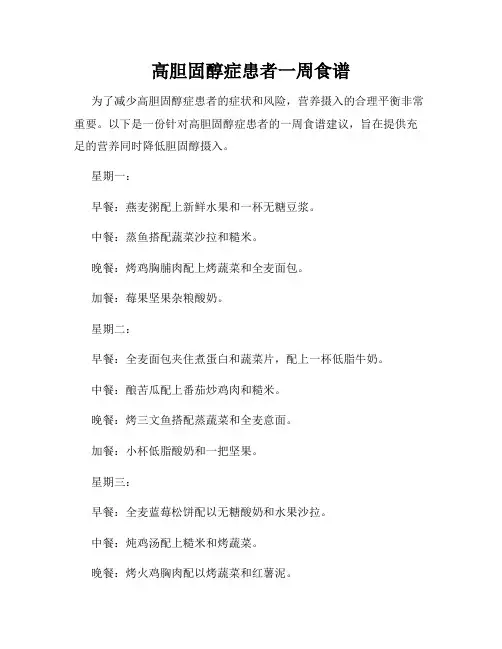 高胆固醇症患者一周食谱

为了减少高胆固醇症患者的症状和风险，营养摄入的合理平衡非常重要。以下是一份针对高胆固醇症患者的一周食谱建议，旨在提供充足的营养同时降低胆固醇摄入。

星期一：

早餐：燕麦粥配上新鲜水果和一杯无糖豆浆。

中餐：蒸鱼搭配蔬菜沙拉和糙米。

晚餐：烤鸡胸脯肉配上烤蔬菜和全麦面包。

加餐：莓果坚果杂粮酸奶。

星期二：

早餐：全麦面包夹住煮蛋白和蔬菜片，配上一杯低脂牛奶。

中餐：酿苦瓜配上番茄炒鸡肉和糙米。

晚餐：烤三文鱼搭配蒸蔬菜和全麦意面。

加餐：小杯低脂酸奶和一把坚果。

星期三：

早餐：全麦蓝莓松饼配以无糖酸奶和水果沙拉。

中餐：炖鸡汤配上糙米和烤蔬菜。

晚餐：烤火鸡胸肉配以烤蔬菜和红薯泥。